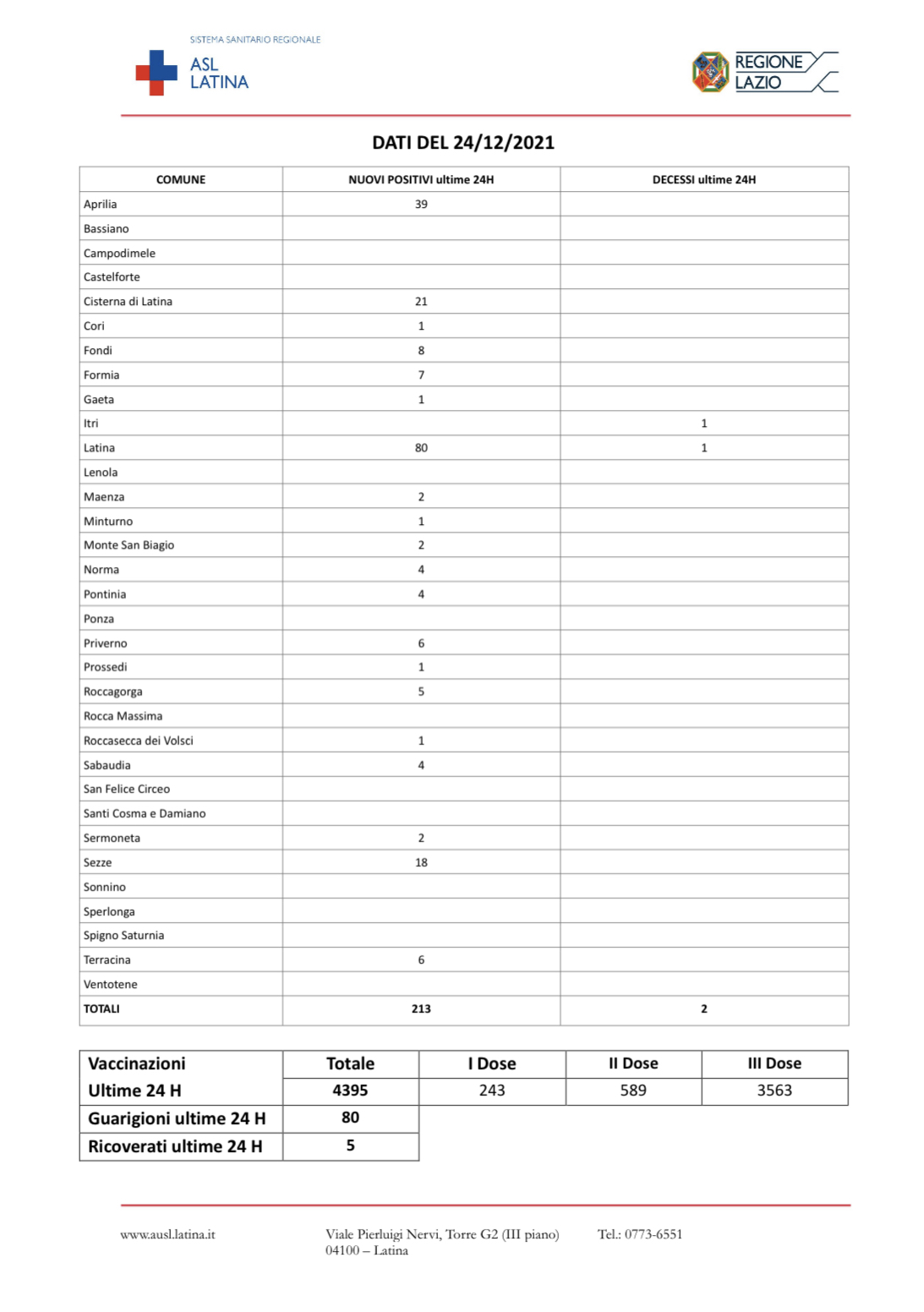 SISTEMA SANITARIO REGIONALE
ASL LATINA

REGIONE LAZIO

DATI DEL 24/12/2021

| COMUNE | NUOVI POSITIVI ultime 24H | DECESSI ultime 24H |
|---|---|---|
| Aprilia | 39 | |
| Bassiano | | |
| Campodimele | | |
| Castelforte | | |
| Cisterna di Latina | 21 | |
| Cori | 1 | |
| Fondi | 8 | |
| Formia | 7 | |
| Gaeta | 1 | |
| Itri | | 1 |
| Latina | 80 | 1 |
| Lenola | | |
| Maenza | 2 | |
| Minturno | 1 | |
| Monte San Biagio | 2 | |
| Norma | 4 | |
| Pontinia | 4 | |
| Ponza | | |
| Priverno | 6 | |
| Prossedi | 1 | |
| Roccagorga | 5 | |
| Rocca Massima | | |
| Roccasecca dei Volsci | 1 | |
| Sabaudia | 4 | |
| San Felice Circeo | | |
| Santi Cosma e Damiano | | |
| Sermoneta | 2 | |
| Sezze | 18 | |
| Sonnino | | |
| Sperlonga | | |
| Spigno Saturnia | | |
| Terracina | 6 | |
| Ventotene | | |
| TOTALI | 213 | 2 |

| Vaccinazioni | Totale | I Dose | II Dose | III Dose |
|---|---|---|---|---|
| Ultime 24 H | 4395 | 243 | 589 | 3563 |
| Guarigioni ultime 24 H | 80 | | | |
| Ricoverati ultime 24 H | 5 | | | |

www.ausl.latina.it

Viale Pierluigi Nervi, Torre G2 (III piano)
04100 – Latina

Tel.: 0773-6551